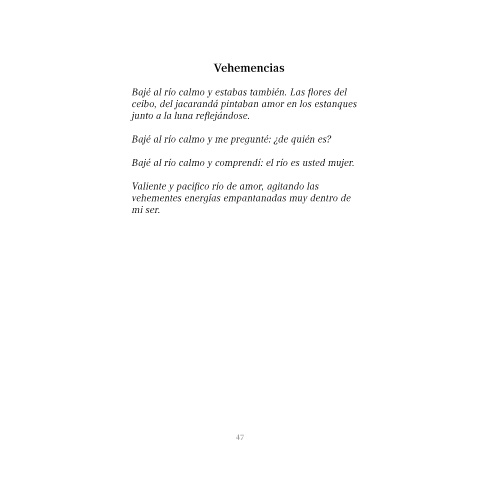 Vehemencias

Bajé al río calmo y estabas también. Las flores del ceibo, del jacarandá pintaban amor en los estanques junto a la luna reflejándose.

Bajé al río calmo y me pregunté: ¿de quién es?

Bajé al río calmo y comprendí: el río es usted mujer.

Valiente y pacífico río de amor, agitando las vehementes energías empantanadas muy dentro de mi ser.

47